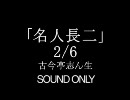 「名人長二」
2/6
古今亭志ん生
SOUND ONLY